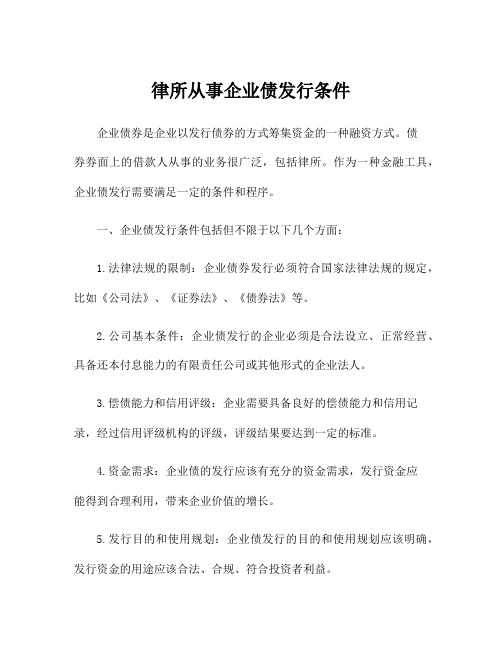 律所从事企业债发行条件

企业债券是企业以发行债券的方式筹集资金的一种融资方式。债券券面上的借款人从事的业务很广泛，包括律所。作为一种金融工具，企业债发行需要满足一定的条件和程序。

一、企业债发行条件包括但不限于以下几个方面：

1.法律法规的限制：企业债券发行必须符合国家法律法规的规定，比如《公司法》、《证券法》、《债券法》等。

2.公司基本条件：企业债发行的企业必须是合法设立、正常经营、具备还本付息能力的有限责任公司或其他形式的企业法人。

3.偿债能力和信用评级：企业需要具备良好的偿债能力和信用记录，经过信用评级机构的评级，评级结果要达到一定的标准。

4.资金需求：企业债的发行应该有充分的资金需求，发行资金应能得到合理利用，带来企业价值的增长。

5.发行目的和使用规划：企业债发行的目的和使用规划应该明确，发行资金的用途应该合法、合规、符合投资者利益。